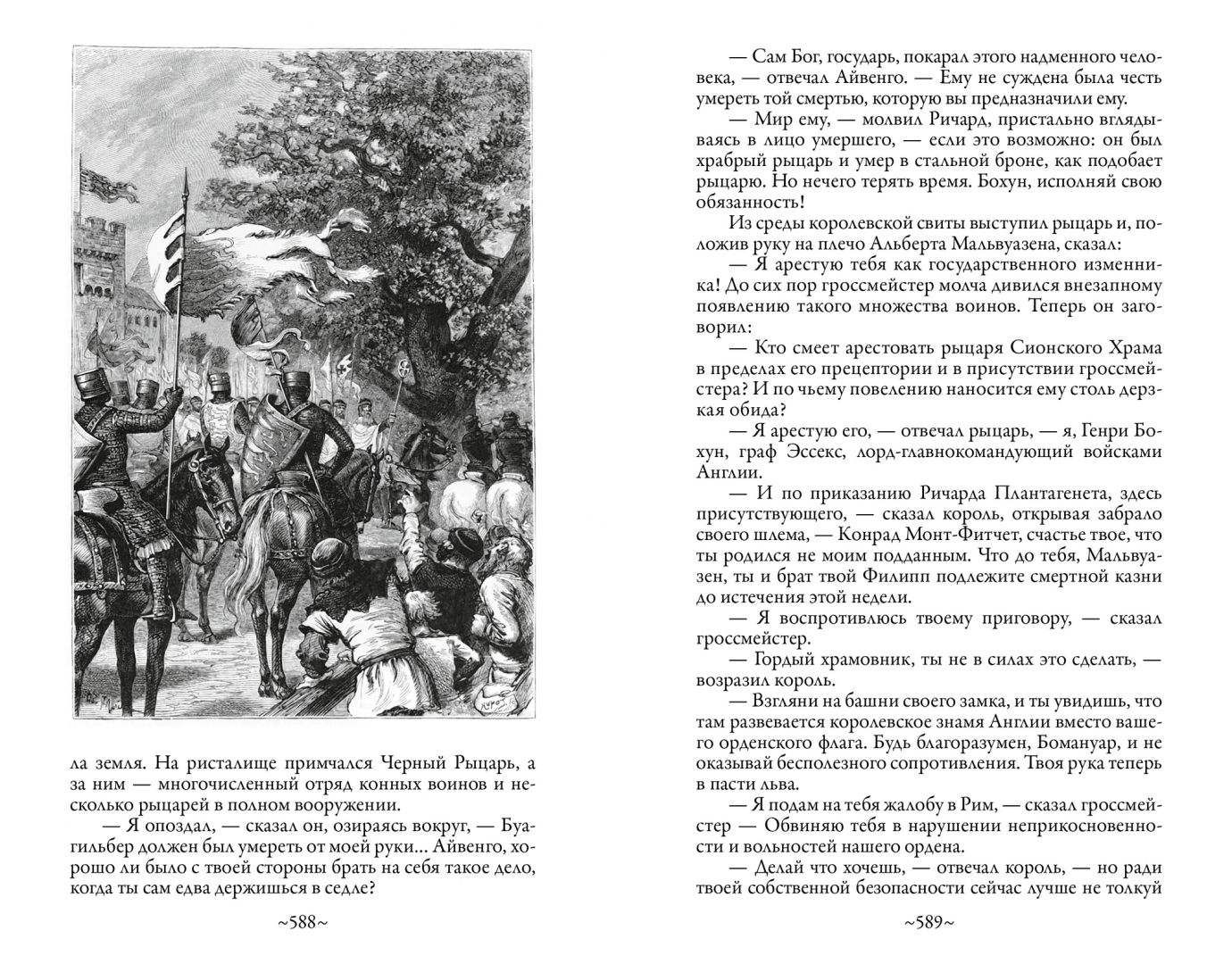 ла земля. На ристалище примчался Черный Рыцарь, а за ним — многочисленный отряд конных воинов и несколько рыцарей в полном вооружении.

— Я опоздал, — сказал он, озираясь вокруг, — Буагильбер должен был умереть от моей руки... Айвенго, хорошо ли было с твоей стороны брать на себя такое дело, когда ты сам едва держишься в седле?

~588~

— Сам Бог, государь, покарал этого надменного человека, — отвечал Айвенго. — Ему не суждена была честь умереть той смертью, которую вы предназначили ему.

— Мир ему, — молвил Ричард, пристально вглядываясь в лицо умершего, — если это возможно: он был храбрый рыцарь и умер в стальной броне, как подобает рыцарю. Но нечего терять время. Бохун, исполняй свою обязанность!

Из среды королевской свиты выступил рыцарь и, положив руку на плечо Альберта Мальвуазена, сказал:

— Я арестую тебя как государственного изменника! До сих пор гроссмейстер молча дивился внезапному появлению такого множества воинов. Теперь он заговорил:

— Кто смеет арестовать рыцаря Сионского Храма в пределах его прецептории и в присутствии гроссмейстера? И по чьему повелению наносится ему столь дерзкая обида?

— Я арестую его, — отвечал рыцарь, — я, Генри Бохун, граф Эссекс, лорд-главнокомандующий войсками Англии.

— И по приказанию Ричарда Плантагенета, здесь присутствующего, — сказал король, открывая забрало своего шлема, — Конрад Монт-Фитчет, счастье твое, что ты родился не моим подданным. Что до тебя, Мальвуазен, ты и брат твой Филипп подлежите смертной казни до истечения этой недели.

— Я воспротивлюсь твоему приговору, — сказал гроссмейстер.

— Гордый храмовник, ты не в силах это сделать, — возразил король.

— Взгляни на башни своего замка, и ты увидишь, что там развевается королевское знамя Англии вместо вашего орденского флага. Будь благоразумен, Бомануар, и не оказывай бесполезного сопротивления. Твоя рука теперь в пасти льва.

— Я подам на тебя жалобу в Рим, — сказал гроссмейстер — Обвиняю тебя в нарушении неприкосновенности и вольностей нашего ордена.

— Делай что хочешь, — отвечал король, — но ради твоей собственной безопасности сейчас лучше не толкуй

~589~